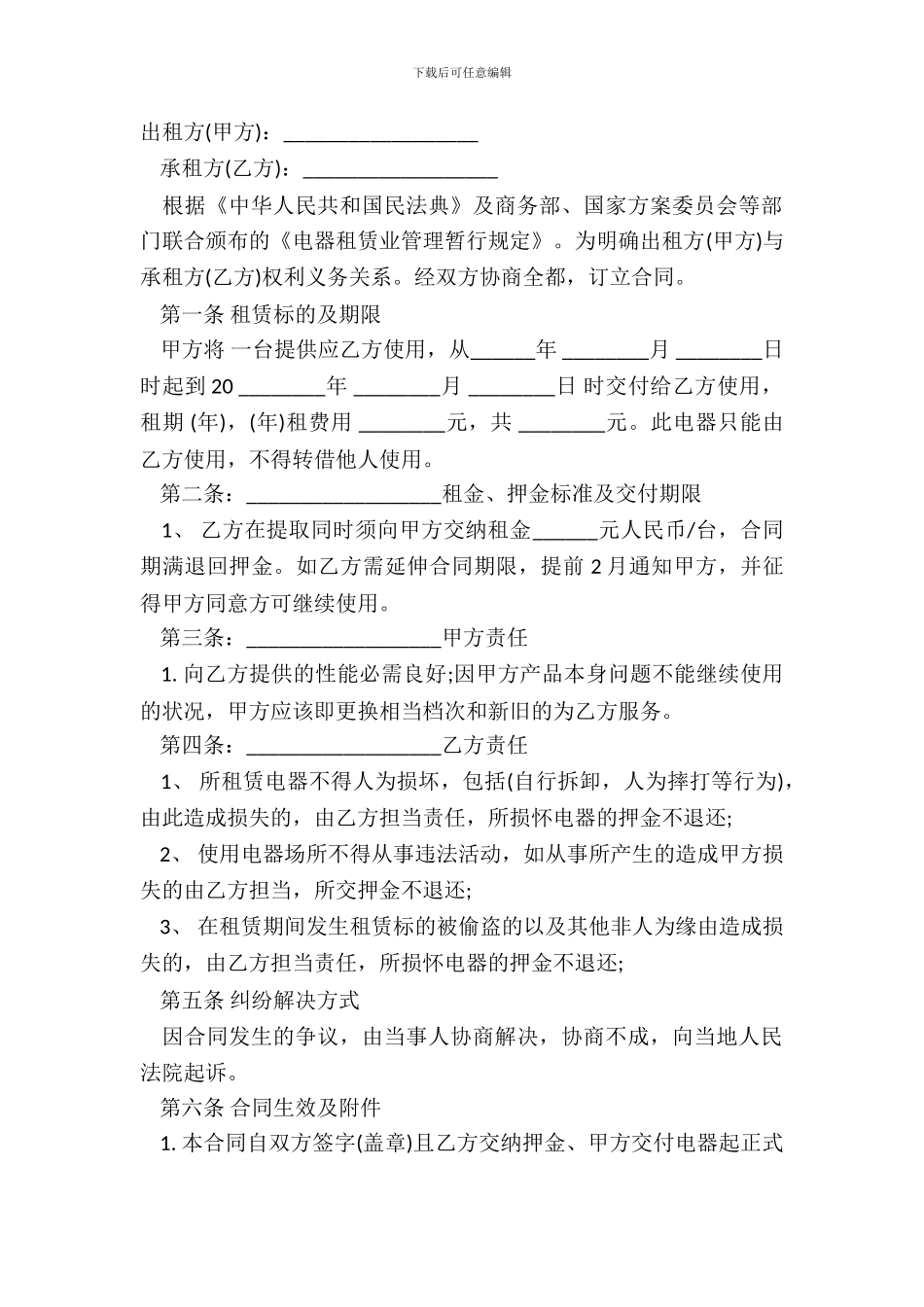 下载后可任意编辑

出租方(甲方)：__________________

承租方(乙方)：__________________

根据《中华人民共和国民法典》及商务部、国家方案委员会等部门联合颁布的《电器租赁业管理暂行规定》。为明确出租方(甲方)与承租方(乙方)权利义务关系。经双方协商全都，订立合同。

第一条 租赁标的及期限

甲方将 一台提供应乙方使用，从______年 ________月 ________日时起到 20 ________年 ________月 ________日 时交付给乙方使用，租期 (年)，(年)租费用 ________元，共 ________元。此电器只能由乙方使用，不得转借他人使用。

第二条：__________________租金、押金标准及交付期限

1、 乙方在提取同时须向甲方交纳租金______元人民币/台，合同期满退回押金。如乙方需延伸合同期限，提前 2 月通知甲方，并征得甲方同意方可继续使用。

第三条：__________________甲方责任

1. 向乙方提供的性能必需良好;因甲方产品本身问题不能继续使用的状况，甲方应该即更换相当档次和新旧的为乙方服务。

第四条：__________________乙方责任

1、 所租赁电器不得人为损坏，包括(自行拆卸，人为摔打等行为)，由此造成损失的，由乙方担当责任，所损怀电器的押金不退还;

2、 使用电器场所不得从事违法活动，如从事所产生的造成甲方损失的由乙方担当，所交押金不退还;

3、 在租赁期间发生租赁标的被偷盗的以及其他非人为缘由造成损失的，由乙方担当责任，所损怀电器的押金不退还;

第五条 纠纷解决方式

因合同发生的争议，由当事人协商解决，协商不成，向当地人民法院起诉。

第六条 合同生效及附件

1. 本合同自双方签字(盖章)且乙方交纳押金、甲方交付电器起正式